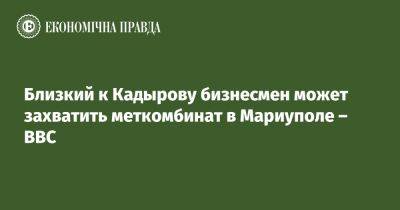 ЕКОНОМІЧНА ПРАВДА

Близкий к Кадырову бизнесмен может захватить меткомбинат в Мариуполе – BBC